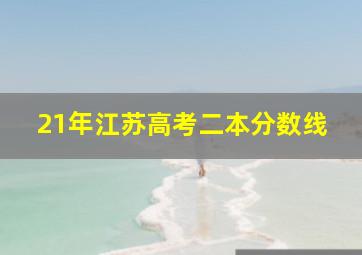 21年江苏高考二本分数线